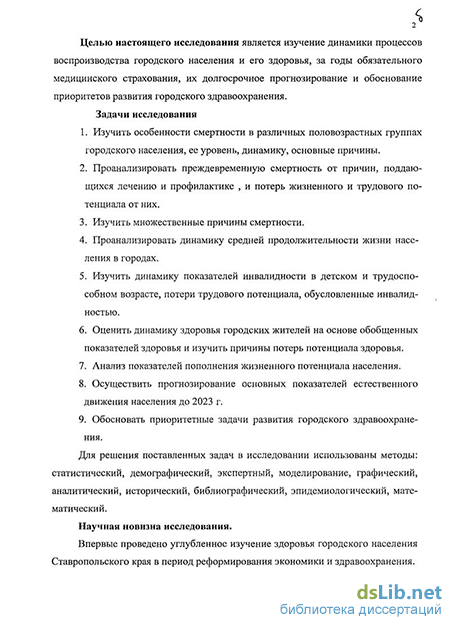 2 6

**Целью настоящего исследования** является изучение динамики процессов воспроизводства городского населения и его здоровья, за годы обязательного медицинского страхования, их долгосрочное прогнозирование и обоснование приоритетов развития городского здравоохранения.

**Задачи исследования**

1. Изучить особенности смертности в различных половозрастных группах городского населения, ее уровень, динамику, основные причины.
2. Проанализировать преждевременную смертность от причин, поддающихся лечению и профилактике , и потерь жизненного и трудового потенциала от них.
3. Изучить множественные причины смертности.
4. Проанализировать динамику средней продолжительности жизни населения в городах.
5. Изучить динамику показателей инвалидности в детском и трудоспособном возрасте, потери трудового потенциала, обусловленные инвалидностью.
6. Оценить динамику здоровья городских жителей на основе обобщенных показателей здоровья и изучить причины потерь потенциала здоровья.
7. Анализ показателей пополнения жизненного потенциала населения.
8. Осуществить прогнозирование основных показателей естественного движения населения до 2023 г.
9. Обосновать приоритетные задачи развития городского здравоохранения.

Для решения поставленных задач в исследовании использованы методы: статистический, демографический, экспертный, моделирование, графический, аналитический, исторический, библиографический, эпидемиологический, математический.

**Научная новизна исследования.**

Впервые проведено углубленное изучение здоровья городского населения Ставропольского края в период реформирования экономики и здравоохранения.

dsLib.net
библиотека диссертаций